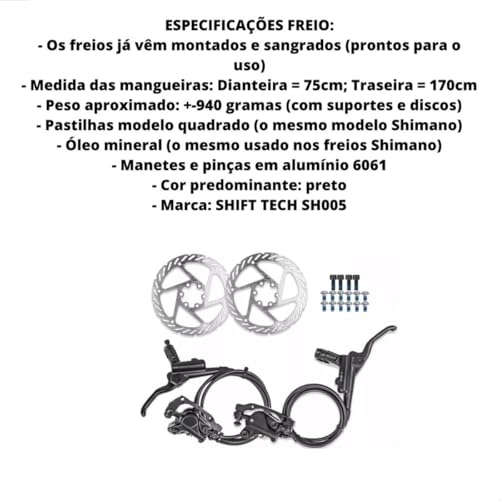 ESPECIFICAÇÕES FREIO:
- Os freios já vêm montados e sangrados (prontos para o uso)
- Medida das mangueiras: Dianteira = 75cm; Traseira = 170cm
- Peso aproximado: +-940 gramas (com suportes e discos)
- Pastilhas modelo quadrado (o mesmo modelo Shimano)
- Óleo mineral (o mesmo usado nos freios Shimano)
- Manetes e pinças em alumínio 6061
- Cor predominante: preto
- Marca: SHIFT TECH SH005